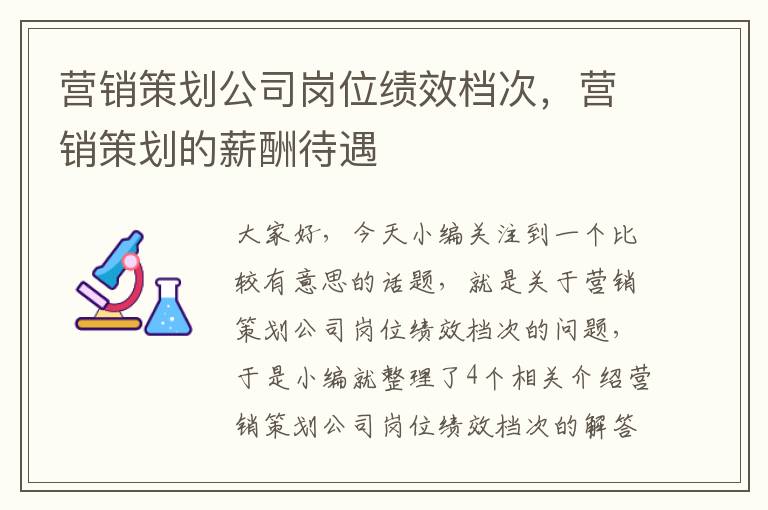 营销策划公司岗位绩效档次，营销策划的薪酬待遇

大家好，今天小编关注到一个比较有意思的话题，就是关于营销策划公司岗位绩效档次的问题，于是小编就整理了4个相关介绍营销策划公司岗位绩效档次的解答